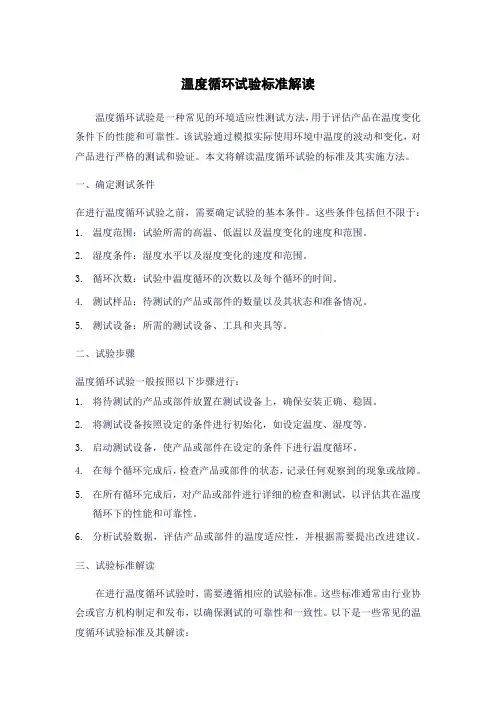 温度循环试验标准解读

温度循环试验是一种常见的环境适应性测试方法，用于评估产品在温度变化条件下的性能和可靠性。该试验通过模拟实际使用环境中温度的波动和变化，对产品进行严格的测试和验证。本文将解读温度循环试验的标准及其实施方法。

一、确定测试条件

在进行温度循环试验之前，需要确定试验的基本条件。这些条件包括但不限于：

1. 温度范围：试验所需的高温、低温以及温度变化的速度和范围。

2. 湿度条件：湿度水平以及湿度变化的速度和范围。

3. 循环次数：试验中温度循环的次数以及每个循环的时间。

4. 测试样品：待测试的产品或部件的数量以及其状态和准备情况。

5. 测试设备：所需的测试设备、工具和夹具等。

二、试验步骤

温度循环试验一般按照以下步骤进行：

1. 将待测试的产品或部件放置在测试设备上，确保安装正确、稳固。

2. 将测试设备按照设定的条件进行初始化，如设定温度、湿度等。

3. 启动测试设备，使产品或部件在设定的条件下进行温度循环。

4. 在每个循环完成后，检查产品或部件的状态，记录任何观察到的现象或故障。

5. 在所有循环完成后，对产品或部件进行详细的检查和测试，以评估其在温度循环下的性能和可靠性。

6. 分析试验数据，评估产品或部件的温度适应性，并根据需要提出改进建议。

三、试验标准解读

在进行温度循环试验时，需要遵循相应的试验标准。这些标准通常由行业协会或官方机构制定和发布，以确保测试的可靠性和一致性。以下是一些常见的温度循环试验标准及其解读：